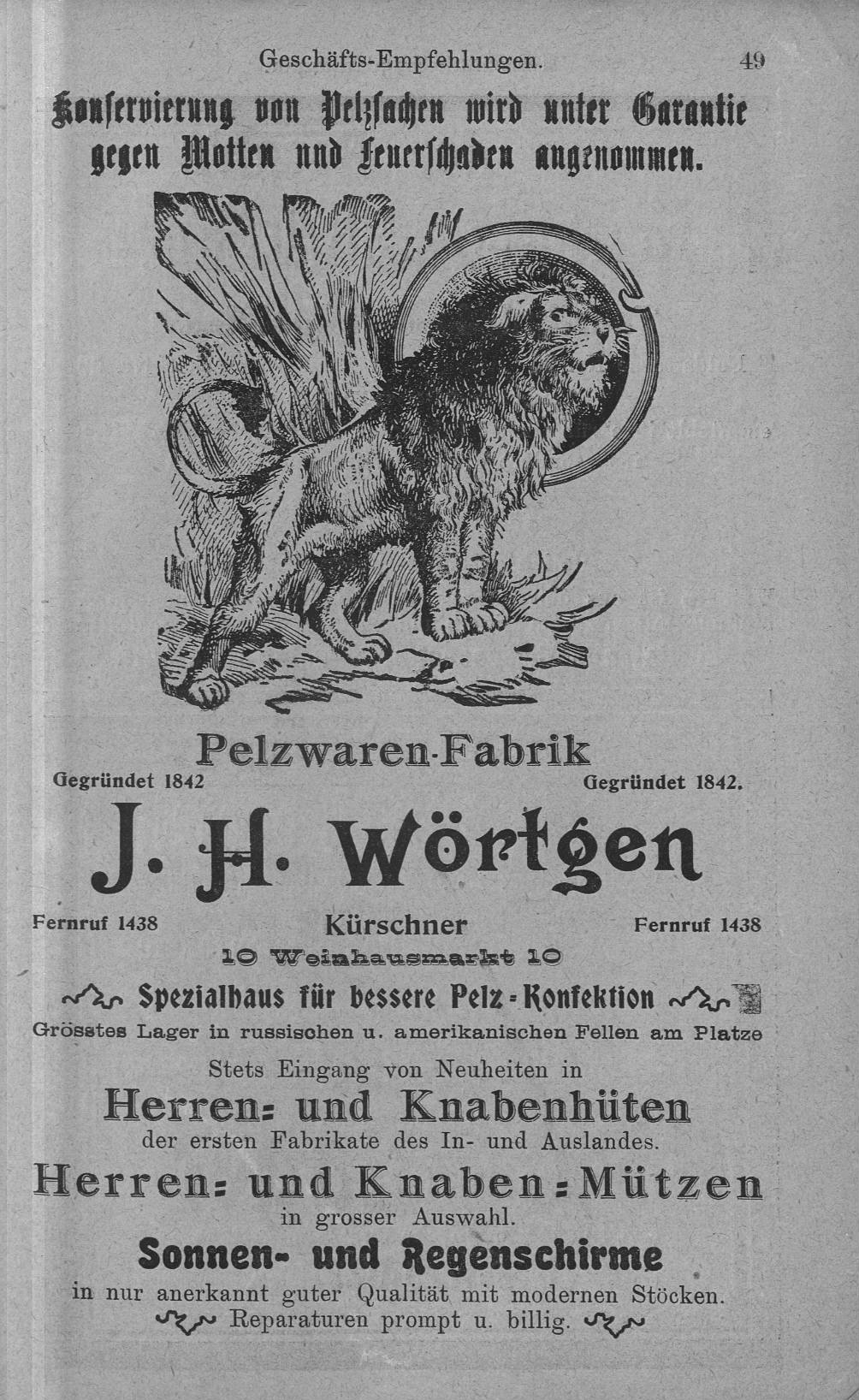 Geschäfts-Empfehlungen. 49

Konservierung von Pelzsachen wird unter Garantie gegen Motten und Feuerschaden angenommen.

Pelzwaren-Fabrik

Gegründet 1842 Gegründet 1842.

J. H. Wörtgen

Fernruf 1438 Kürschner Fernruf 1438

10 Weinhausmarkt 10

Spezialhaus für bessere Pelz-Konfektion

Grösstes Lager in russischen u. amerikanischen Fellen am Platze

Stets Eingang von Neuheiten in

Herren- und Knabenhüten

der ersten Fabrikate des In- und Auslandes.

Herren- und Knaben-Mützen

in grosser Auswahl.

Sonnen- und Regenschirme

in nur anerkannt guter Qualität mit modernen Stöcken.

Reparaturen prompt u. billig.